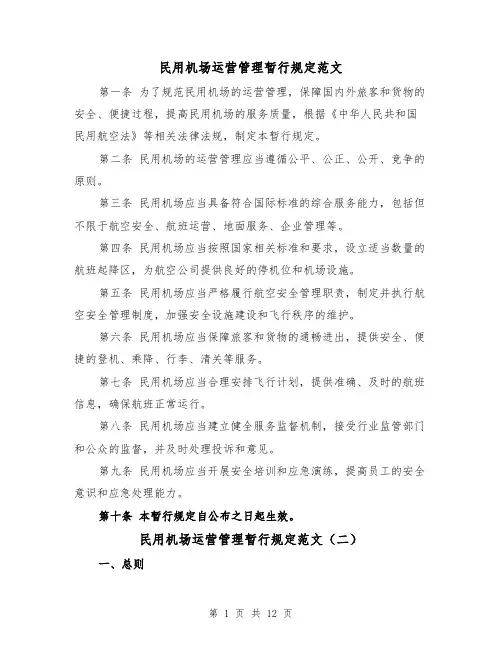 民用机场运营管理暂行规定范文

第一条 为了规范民用机场的运营管理，保障国内外旅客和货物的安全、便捷过程，提高民用机场的服务质量，根据《中华人民共和国民用航空法》等相关法律法规，制定本暂行规定。

第二条 民用机场的运营管理应当遵循公平、公正、公开、竞争的原则。

第三条 民用机场应当具备符合国际标准的综合服务能力，包括但不限于航空安全、航班运营、地面服务、企业管理等。

第四条 民用机场应当按照国家相关标准和要求，设立适当数量的航班起降区，为航空公司提供良好的停机位和机场设施。

第五条 民用机场应当严格履行航空安全管理职责，制定并执行航空安全管理制度，加强安全设施建设和飞行秩序的维护。

第六条 民用机场应当保障旅客和货物的通畅进出，提供安全、便捷的登机、乘降、行李、清关等服务。

第七条 民用机场应当合理安排飞行计划，提供准确、及时的航班信息，确保航班正常运行。

第八条 民用机场应当建立健全服务监督机制，接受行业监管部门和公众的监督，并及时处理投诉和意见。

第九条 民用机场应当开展安全培训和应急演练，提高员工的安全意识和应急处理能力。

第十条 本暂行规定自公布之日起生效。

民用机场运营管理暂行规定范文（二）

一、总则

第 1 页 共 12 页